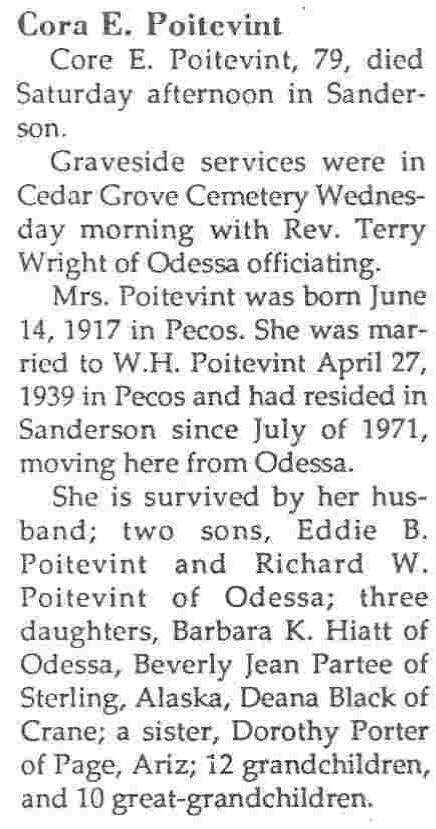 Cora E. Poitevint

Core E. Poitevint, 79, died Saturday afternoon in Sanderson.

Graveside services were in Cedar Grove Cemetery Wednesday morning with Rev. Terry Wright of Odessa officiating.

Mrs. Poitevint was born June 14, 1917 in Pecos. She was married to W.H. Poitevint April 27, 1939 in Pecos and had resided in Sanderson since July of 1971, moving here from Odessa.

She is survived by her husband; two sons, Eddie B. Poitevint and Richard W. Poitevint of Odessa; three daughters, Barbara K. Hiatt of Odessa, Beverly Jean Partee of Sterling, Alaska, Deana Black of Crane; a sister, Dorothy Porter of Page, Ariz; 12 grandchildren, and 10 great-grandchildren.